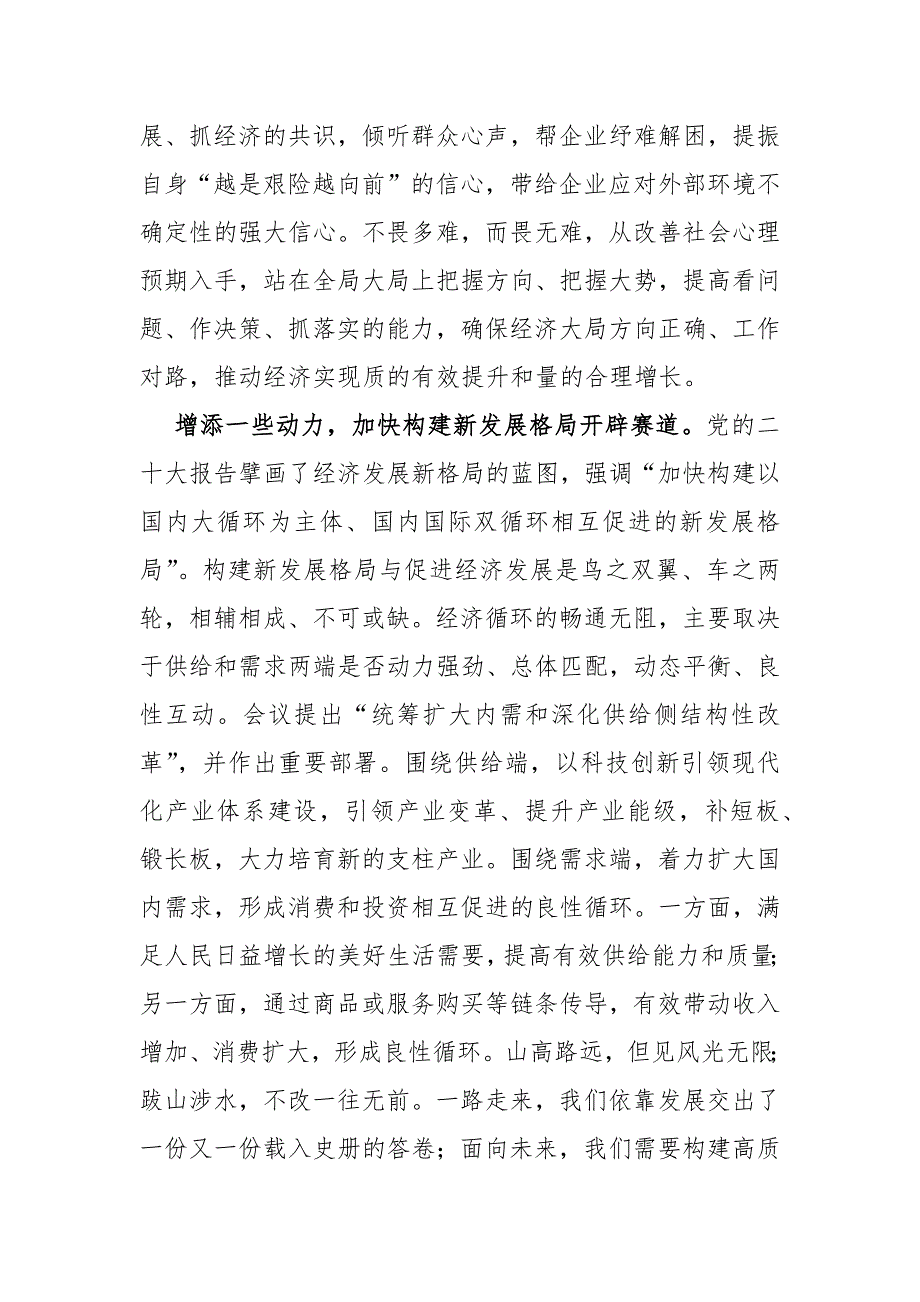 展、抓经济的共识，倾听群众心声，帮企业纾难解困，提振自身“越是艰险越向前”的信心，带给企业应对外部环境不确定性的强大信心。不畏多难，而畏无难，从改善社会心理预期入手，站在全局大局上把握方向、把握大势，提高看问题、作决策、抓落实的能力，确保经济大局方向正确、工作对路，推动经济实现质的有效提升和量的合理增长。

增添一些动力，加快构建新发展格局开辟赛道。党的二十大报告擘画了经济发展新格局的蓝图，强调“加快构建以国内大循环为主体、国内国际双循环相互促进的新发展格局”。构建新发展格局与促进经济发展是鸟之双翼、车之两轮，相辅相成、不可或缺。经济循环的畅通无阻，主要取决于供给和需求两端是否动力强劲、总体匹配，动态平衡、良性互动。会议提出“统筹扩大内需和深化供给侧结构性改革”，并作出重要部署。围绕供给端，以科技创新引领现代化产业体系建设，引领产业变革、提升产业能级，补短板、锻长板，大力培育新的支柱产业。围绕需求端，着力扩大国内需求，形成消费和投资相互促进的良性循环。一方面，满足人民日益增长的美好生活需要，提高有效供给能力和质量；另一方面，通过商品或服务购买等链条传导，有效带动收入增加、消费扩大，形成良性循环。山高路远，但见风光无限；跋山涉水，不改一往无前。一路走来，我们依靠发展交出了一份又一份载入史册的答卷；面向未来，我们需要构建高质